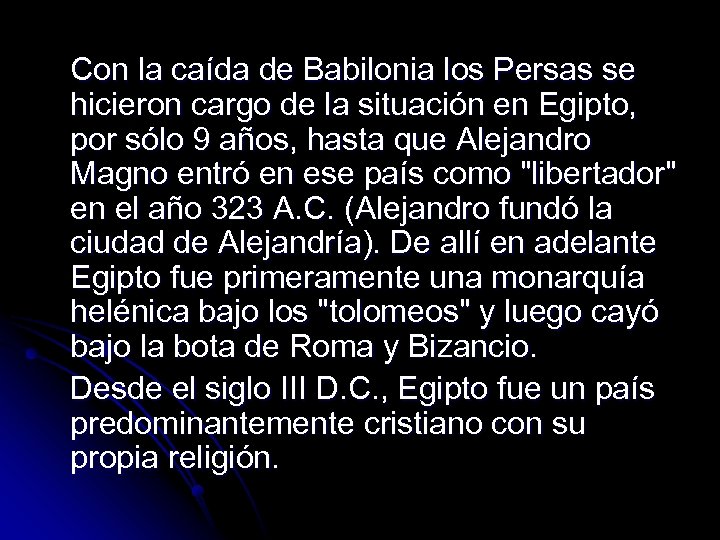 Con la caída de Babilonia los Persas se hicieron cargo de la situación en Egipto, por sólo 9 años, hasta que Alejandro Magno entró en ese país como "libertador" en el año 323 A.C. (Alejandro fundó la ciudad de Alejandría). De allí en adelante Egipto fue primeramente una monarquía helénica bajo los "tolomeos" y luego cayó bajo la bota de Roma y Bizancio.

Desde el siglo III D.C., Egipto fue un país predominantemente cristiano con su propia religión.